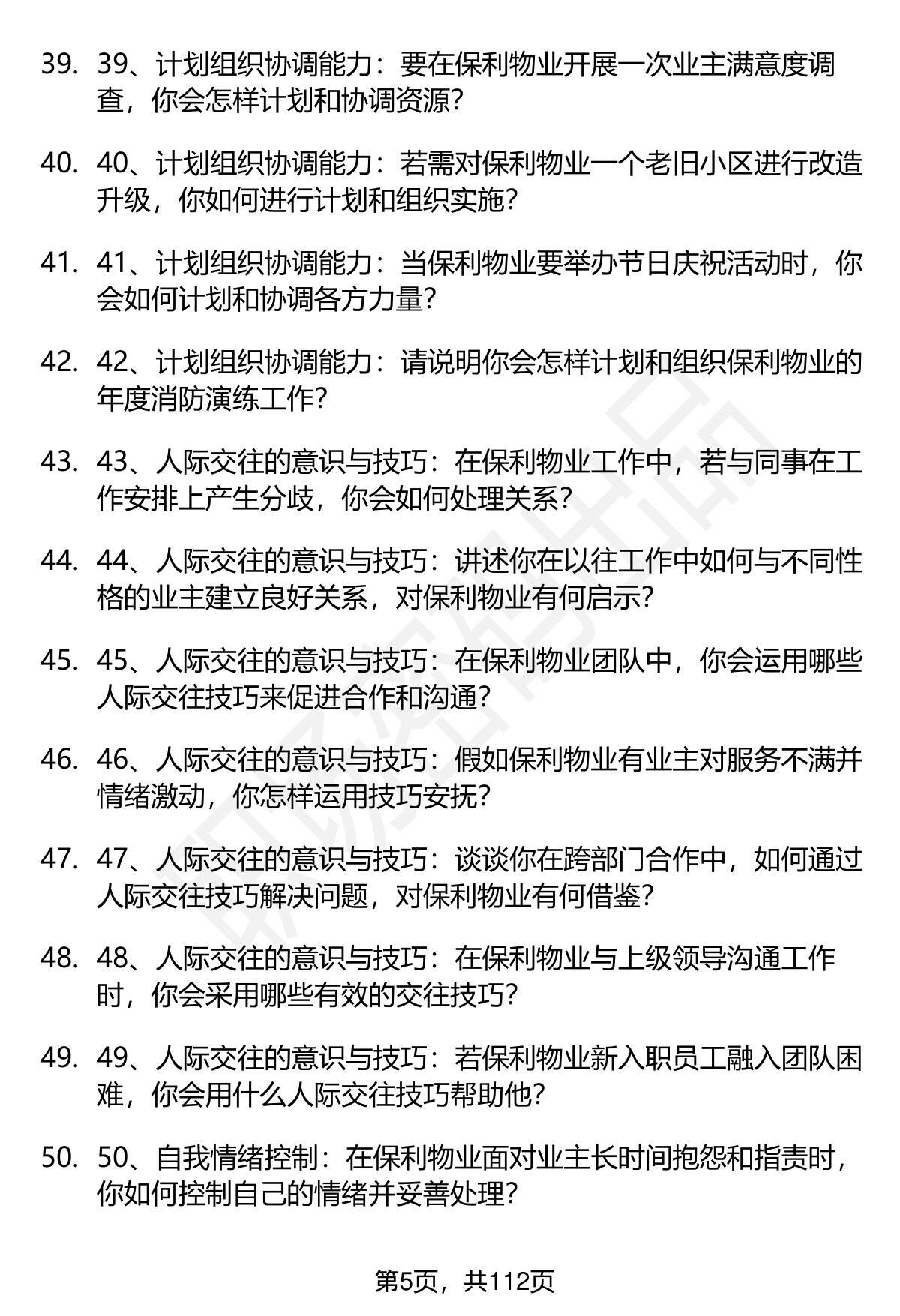 39. 39、计划组织协调能力：要在保利物业开展一次业主满意度调查，你会怎样计划和协调资源？

40. 40、计划组织协调能力：若需对保利物业一个老旧小区进行改造升级，你如何进行计划和组织实施？

41. 41、计划组织协调能力：当保利物业要举办节日庆祝活动时，你会如何计划和协调各方力量？

42. 42、计划组织协调能力：请说明你会怎样计划和组织保利物业的年度消防演练工作？

43. 43、人际交往的意识与技巧：在保利物业工作中，若与同事在工作安排上产生分歧，你会如何处理关系？

44. 44、人际交往的意识与技巧：讲述你在以往工作中如何与不同性格的业主建立良好关系，对保利物业有何启示？

45. 45、人际交往的意识与技巧：在保利物业团队中，你会运用哪些人际交往技巧来促进合作和沟通？

46. 46、人际交往的意识与技巧：假如保利物业有业主对服务不满并情绪激动，你怎样运用技巧安抚？

47. 47、人际交往的意识与技巧：谈谈你在跨部门合作中，如何通过人际交往技巧解决问题，对保利物业有何借鉴？

48. 48、人际交往的意识与技巧：在保利物业与上级领导沟通工作时，你会采用哪些有效的交往技巧？

49. 49、人际交往的意识与技巧：若保利物业新入职员工融入团队困难，你会用什么人际交往技巧帮助他？

50. 50、自我情绪控制：在保利物业面对业主长时间抱怨和指责时，你如何控制自己的情绪并妥善处理？

第5页，共112页